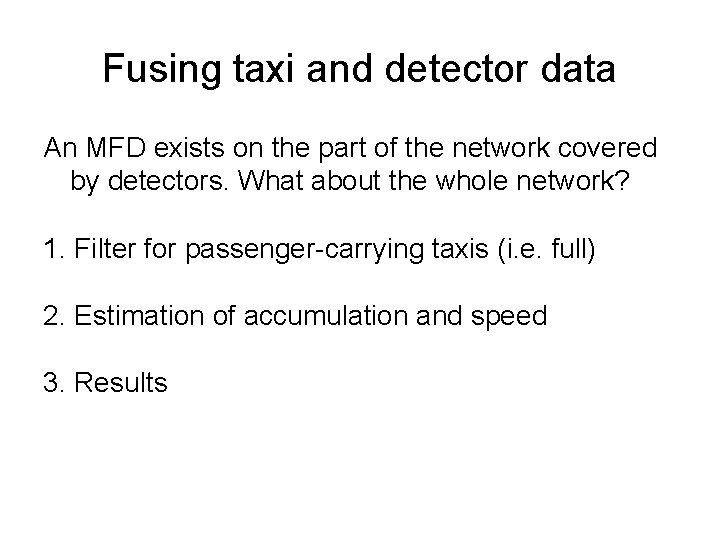 Fusing taxi and detector data

An MFD exists on the part of the network covered by detectors. What about the whole network?

1. Filter for passenger-carrying taxis (i.e. full)

2. Estimation of accumulation and speed

3. Results